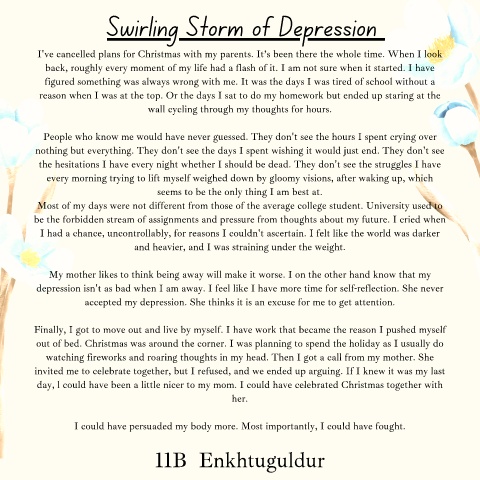 Swirling Storm of Depression

I've cancelled plans for Christmas with my parents. It's been there the whole time. When I look back, roughly every moment of my life had a flash of it. I am not sure when it started. I have figured something was always wrong with me. It was the days I was tired of school without a reason when I was at the top. Or the days I sat to do my homework but ended up staring at the wall cycling through my thoughts for hours.

People who know me would have never guessed. They don't see the hours I spent crying over nothing but everything. They don't see the days I spent wishing it would just end. They don't see the hesitations I have every night whether I should be dead. They don't see the struggles I have every morning trying to lift myself weighed down by gloomy visions, after waking up, which seems to be the only thing I am best at.
Most of my days were not different from those of the average college student. University used to be the forbidden stream of assignments and pressure from thoughts about my future. I cried when I had a chance, uncontrollably, for reasons I couldn't ascertain. I felt like the world was darker and heavier, and I was straining under the weight.

My mother likes to think being away will make it worse. I on the other hand know that my depression isn't as bad when I am away. I feel like I have more time for self-reflection. She never accepted my depression. She thinks it is an excuse for me to get attention.

Finally, I got to move out and live by myself. I have work that became the reason I pushed myself out of bed. Christmas was around the corner. I was planning to spend the holiday as I usually do watching fireworks and roaring thoughts in my head. Then I got a call from my mother. She invited me to celebrate together, but I refused, and we ended up arguing. If I knew it was my last day, I could have been a little nicer to my mom. I could have celebrated Christmas together with her.

I could have persuaded my body more. Most importantly, I could have fought.

11B Enkhtuguldur